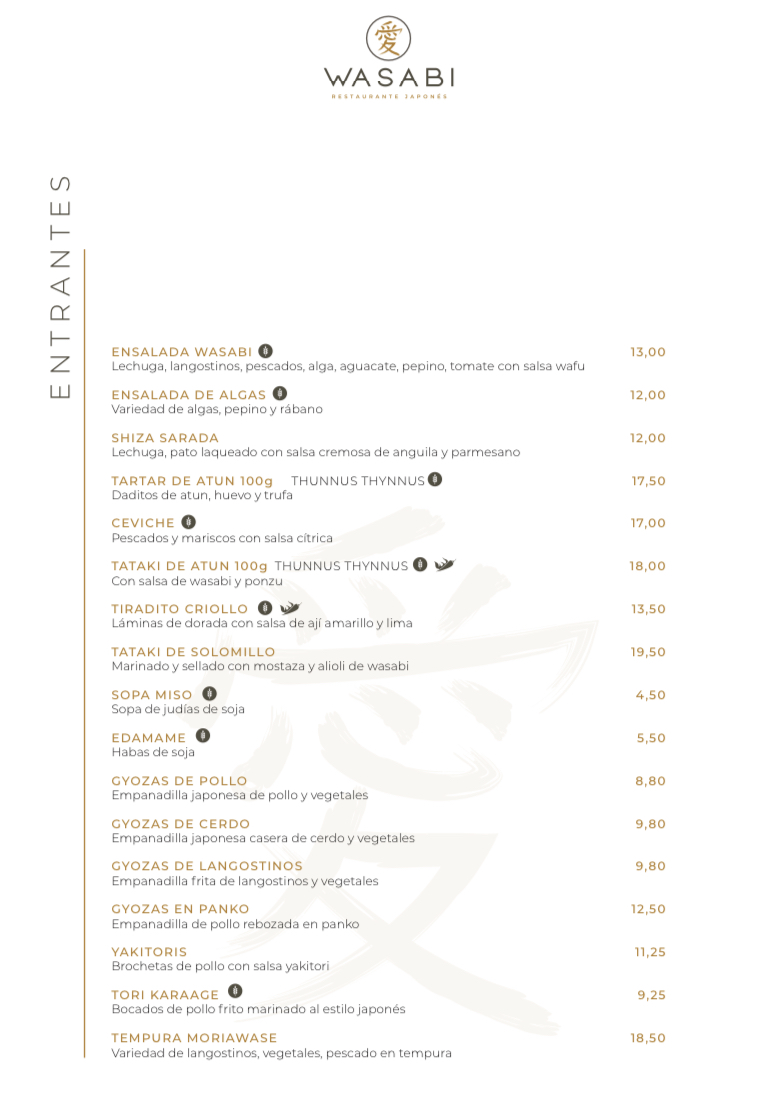 愛
WASABI
RESTAURANTE JAPONÉS

ENTRANTES

ENSALADA WASABI 13,00
Lechuga, langostinos, pescados, alga, aguacate, pepino, tomate con salsa wafu

ENSALADA DE ALGAS 12,00
Variedad de algas, pepino y rábano

SHIZA SARADA 12,00
Lechuga, pato laqueado con salsa cremosa de anguila y parmesano

TARTAR DE ATUN 100g THUNNUS THYNNUS 17,50
Daditos de atun, huevo y trufa

CEVICHE 17,00
Pescados y mariscos con salsa cítrica

TATAKI DE ATUN 100g THUNNUS THYNNUS 18,00
Con salsa de wasabi y ponzu

TIRADITO CRIOLLO 13,50
Láminas de dorada con salsa de ají amarillo y lima

TATAKI DE SOLOMILLO 19,50
Marinado y sellado con mostaza y alioli de wasabi

SOPA MISO 4,50
Sopa de judías de soja

EDAMAME 5,50
Habas de soja

GYOZAS DE POLLO 8,80
Empanadilla japonesa de pollo y vegetales

GYOZAS DE CERDO 9,80
Empanadilla japonesa casera de cerdo y vegetales

GYOZAS DE LANGOSTINOS 9,80
Empanadilla frita de langostinos y vegetales

GYOZAS EN PANKO 12,50
Empanadilla de pollo rebozada en panko

YAKITORIS 11,25
Brochetas de pollo con salsa yakitori

TORI KARAAGE 9,25
Bocados de pollo frito marinado al estilo japonés

TEMPURA MORIAWASE 18,50
Variedad de langostinos, vegetales, pescado en tempura